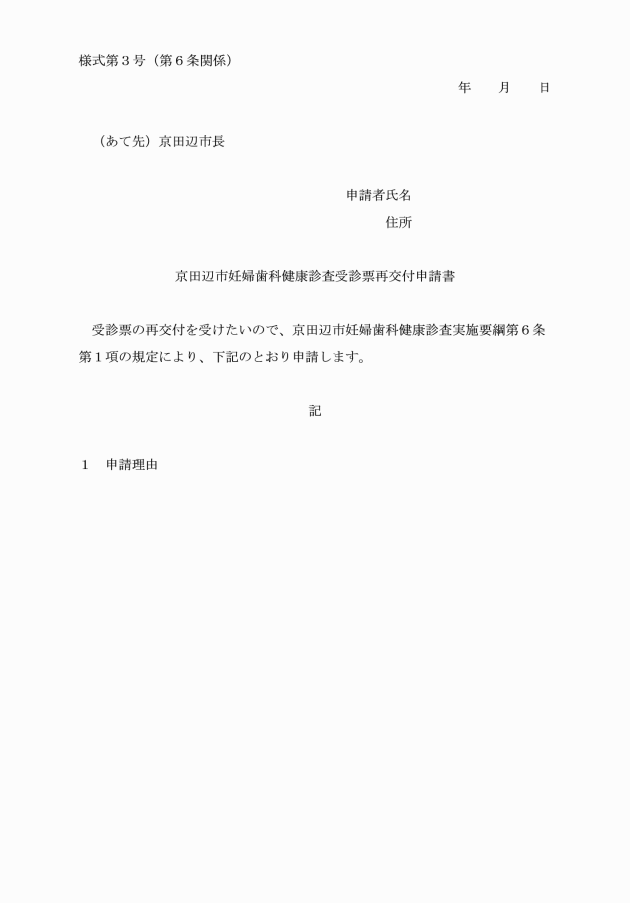 様式第３号（第６条関係）

年　　月　　日

（あて先）京田辺市長

申請者氏名

住所

京田辺市妊婦歯科健康診査受診票再交付申請書

受診票の再交付を受けたいので、京田辺市妊婦歯科健康診査実施要綱第６条第１項の規定により、下記のとおり申請します。

記

１　申請理由